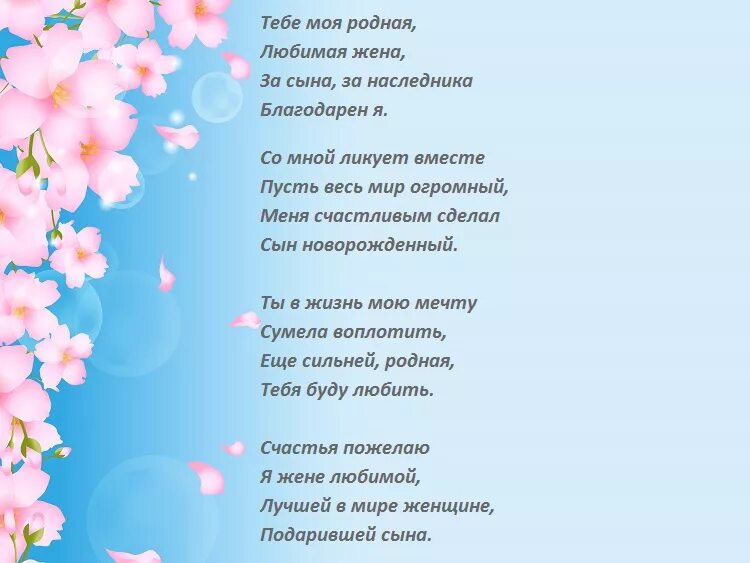 Тебе моя родная,
Любимая жена,
За сына, за наследника
Благодарен я.

Со мной ликует вместе
Пусть весь мир огромный,
Меня счастливым сделал
Сын новорожденный.

Ты в жизнь мою мечту
Сумела воплотить,
Еще сильней, родная,
Тебя буду любить.

Счастья пожелаю
Я жене любимой,
Лучшей в мире женщине,
Подарившей сына.